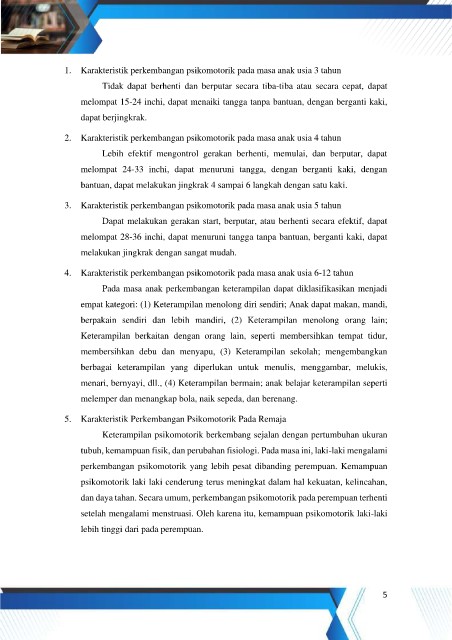 1. Karakteristik perkembangan psikomotorik pada masa anak usia 3 tahun

Tidak dapat berhenti dan berputar secara tiba-tiba atau secara cepat, dapat melompat 15-24 inchi, dapat menaiki tangga tanpa bantuan, dengan berganti kaki, dapat berjingkrak.

2. Karakteristik perkembangan psikomotorik pada masa anak usia 4 tahun

Lebih efektif mengontrol gerakan berhenti, memulai, dan berputar, dapat melompat 24-33 inchi, dapat menuruni tangga, dengan berganti kaki, dengan bantuan, dapat melakukan jingkrak 4 sampai 6 langkah dengan satu kaki.

3. Karakteristik perkembangan psikomotorik pada masa anak usia 5 tahun

Dapat melakukan gerakan start, berputar, atau berhenti secara efektif, dapat melompat 28-36 inchi, dapat menuruni tangga tanpa bantuan, berganti kaki, dapat melakukan jingkrak dengan sangat mudah.

4. Karakteristik perkembangan psikomotorik pada masa anak usia 6-12 tahun

Pada masa anak perkembangan keterampilan dapat diklasifikasikan menjadi empat kategori: (1) Keterampilan menolong diri sendiri; Anak dapat makan, mandi, berpakain sendiri dan lebih mandiri, (2) Keterampilan menolong orang lain; Keterampilan berkaitan dengan orang lain, seperti membersihkan tempat tidur, membersihkan debu dan menyapu, (3) Keterampilan sekolah; mengembangkan berbagai keterampilan yang diperlukan untuk menulis, menggambar, melukis, menari, bernyayi, dll., (4) Keterampilan bermain; anak belajar keterampilan seperti melemper dan menangkap bola, naik sepeda, dan berenang.

5. Karakteristik Perkembangan Psikomotorik Pada Remaja

Keterampilan psikomotorik berkembang sejalan dengan pertumbuhan ukuran tubuh, kemampuan fisik, dan perubahan fisiologi. Pada masa ini, laki-laki mengalami perkembangan psikomotorik yang lebih pesat dibanding perempuan. Kemampuan psikomotorik laki laki cenderung terus meningkat dalam hal kekuatan, kelincahan, dan daya tahan. Secara umum, perkembangan psikomotorik pada perempuan terhenti setelah mengalami menstruasi. Oleh karena itu, kemampuan psikomotorik laki-laki lebih tinggi dari pada perempuan.

5